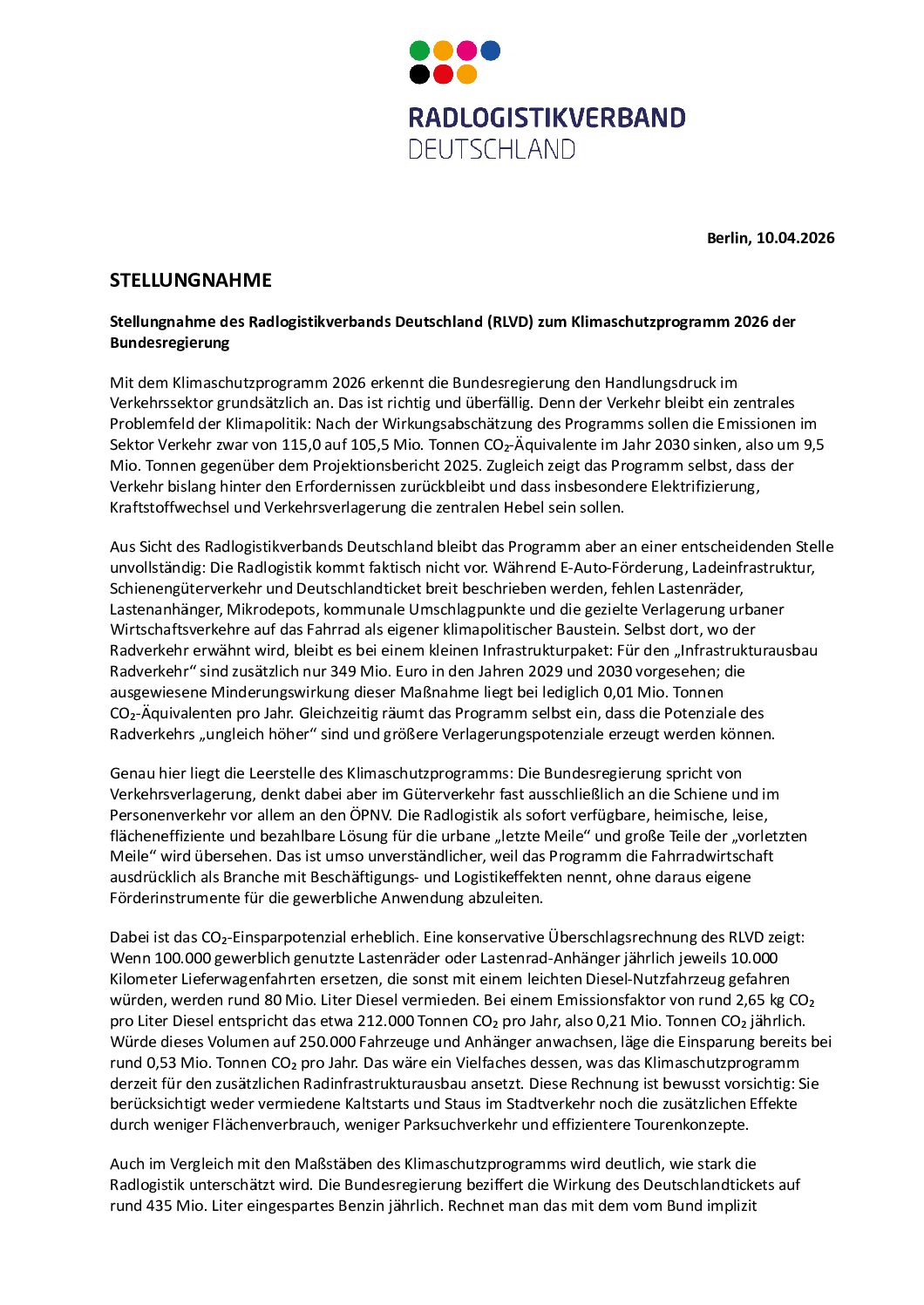 RADLOGISTIKVERBAND
DEUTSCHLAND

Berlin, 10.04.2026

STELLUNGNAHME

Stellungnahme des Radlogistikverbands Deutschland (RLVD) zum Klimaschutzprogramm 2026 der Bundesregierung

Mit dem Klimaschutzprogramm 2026 erkennt die Bundesregierung den Handlungsdruck im Verkehrssektor grundsätzlich an. Das ist richtig und überfällig. Denn der Verkehr bleibt ein zentrales Problemfeld der Klimapolitik: Nach der Wirkungsabschätzung des Programms sollen die Emissionen im Sektor Verkehr zwar von 115,0 auf 105,5 Mio. Tonnen $CO_2$-Äquivalente im Jahr 2030 sinken, also um 9,5 Mio. Tonnen gegenüber dem Projektionsbericht 2025. Zugleich zeigt das Programm selbst, dass der Verkehr bislang hinter den Erfordernissen zurückbleibt und dass insbesondere Elektrifizierung, Kraftstoffwechsel und Verkehrsverlagerung die zentralen Hebel sein sollen.

Aus Sicht des Radlogistikverbands Deutschland bleibt das Programm aber an einer entscheidenden Stelle unvollständig: Die Radlogistik kommt faktisch nicht vor. Während E-Auto-Förderung, Ladeinfrastruktur, Schienengüterverkehr und Deutschlandticket breit beschrieben werden, fehlen Lastenräder, Lastenanhänger, Mikrodepots, kommunale Umschlagpunkte und die gezielte Verlagerung urbaner Wirtschaftsverkehre auf das Fahrrad als eigener klimapolitischer Baustein. Selbst dort, wo der Radverkehr erwähnt wird, bleibt es bei einem kleinen Infrastrukturpaket: Für den „Infrastrukturausbau Radverkehr“ sind zusätzlich nur 349 Mio. Euro in den Jahren 2029 und 2030 vorgesehen; die ausgewiesene Minderungswirkung dieser Maßnahme liegt bei lediglich 0,01 Mio. Tonnen $CO_2$-Äquivalenten pro Jahr. Gleichzeitig räumt das Programm selbst ein, dass die Potenziale des Radverkehrs „ungleich höher“ sind und größere Verlagerungspotenziale erzeugt werden können.

Genau hier liegt die Leerstelle des Klimaschutzprogramms: Die Bundesregierung spricht von Verkehrsverlagerung, denkt dabei aber im Güterverkehr fast ausschließlich an die Schiene und im Personenverkehr vor allem an den ÖPNV. Die Radlogistik als sofort verfügbare, heimische, leise, flächeneffiziente und bezahlbare Lösung für die urbane „letzte Meile“ und große Teile der „vorletzten Meile“ wird übersehen. Das ist umso unverständlicher, weil das Programm die Fahrradwirtschaft ausdrücklich als Branche mit Beschäftigungs- und Logistikeffekten nennt, ohne daraus eigene Förderinstrumente für die gewerbliche Anwendung abzuleiten.

Dabei ist das $CO_2$-Einsparpotenzial erheblich. Eine konservative Überschlagsrechnung des RLVD zeigt: Wenn 100.000 gewerblich genutzte Lastenräder oder Lastenrad-Anhänger jährlich jeweils 10.000 Kilometer Lieferwagenfahrten ersetzen, die sonst mit einem leichten Diesel-Nutzfahrzeug gefahren würden, werden rund 80 Mio. Liter Diesel vermieden. Bei einem Emissionsfaktor von rund 2,65 kg $CO_2$ pro Liter Diesel entspricht das etwa 212.000 Tonnen $CO_2$ pro Jahr, also 0,21 Mio. Tonnen $CO_2$ jährlich. Würde dieses Volumen auf 250.000 Fahrzeuge und Anhänger anwachsen, läge die Einsparung bereits bei rund 0,53 Mio. Tonnen $CO_2$ pro Jahr. Das wäre ein Vielfaches dessen, was das Klimaschutzprogramm derzeit für den zusätzlichen Radinfrastrukturausbau ansetzt. Diese Rechnung ist bewusst vorsichtig: Sie berücksichtigt weder vermiedene Kaltstarts und Staus im Stadtverkehr noch die zusätzlichen Effekte durch weniger Flächenverbrauch, weniger Parksuchverkehr und effizientere Tourenkonzepte.

Auch im Vergleich mit den Maßstäben des Klimaschutzprogramms wird deutlich, wie stark die Radlogistik unterschätzt wird. Die Bundesregierung beziffert die Wirkung des Deutschlandtickets auf rund 435 Mio. Liter eingespartes Benzin jährlich. Rechnet man das mit dem vom Bund implizit